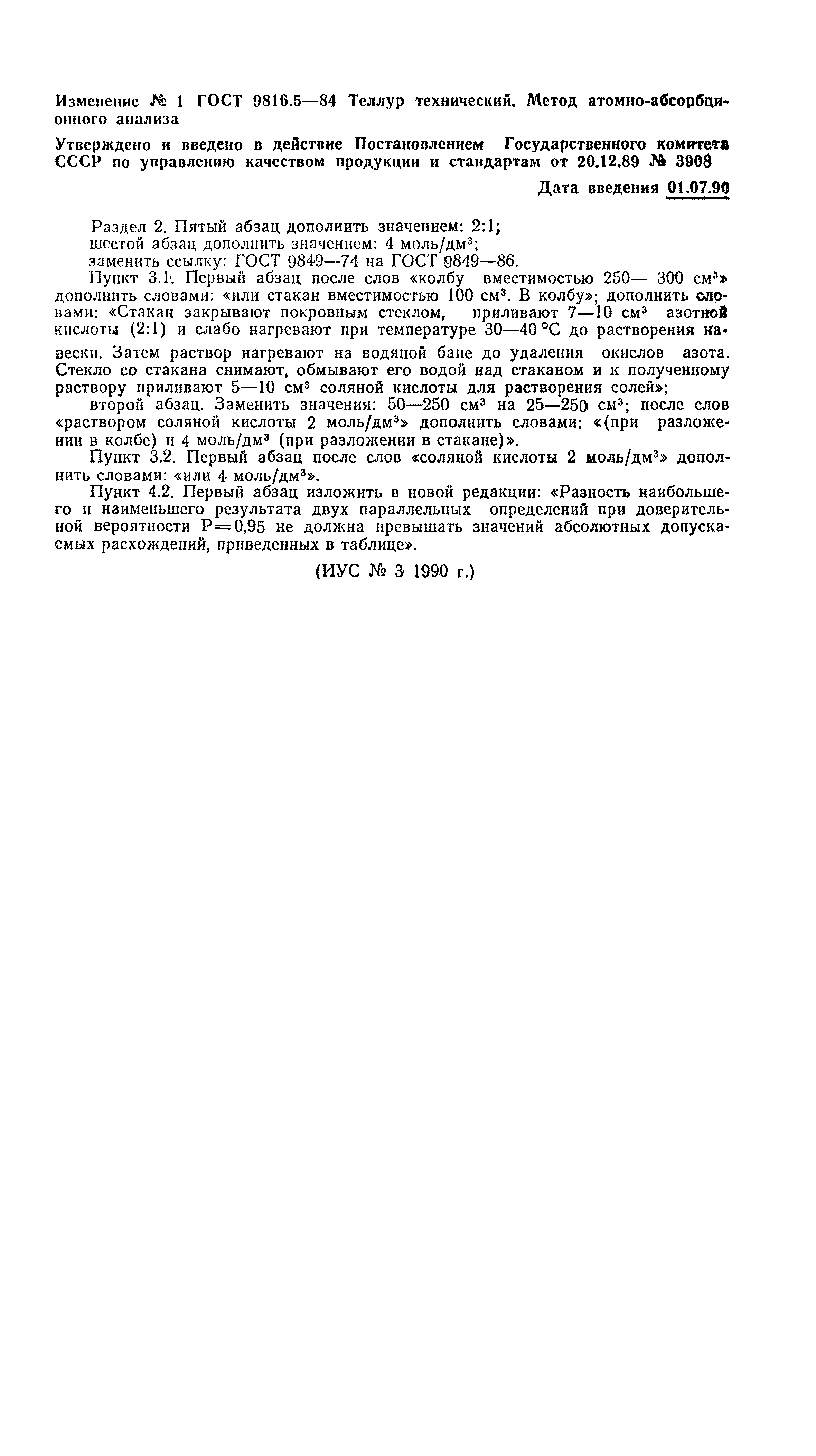 Изменение № 1 ГОСТ 9816.5—84 Теллур технический. Метод атомно-абсорбционного анализа

Утверждено и введено в действие Постановлением Государственного комитета СССР по управлению качеством продукции и стандартам от 20.12.89 № 3908

Дата введения 01.07.90

Раздел 2. Пятый абзац дополнить значением: 2:1;
шестой абзац дополнить значением: 4 моль/дм$^3$;
заменить ссылку: ГОСТ 9849—74 на ГОСТ 9849—86.

Пункт 3.1. Первый абзац после слов «колбу вместимостью 250— 300 см$^3$» дополнить словами: «или стакан вместимостью 100 см$^3$. В колбу»; дополнить словами: «Стакан закрывают покровным стеклом, приливают 7—10 см$^3$ азотной кислоты (2:1) и слабо нагревают при температуре 30—40 °С до растворения навески. Затем раствор нагревают на водяной бане до удаления окислов азота. Стекло со стакана снимают, обмывают его водой над стаканом и к полученному раствору приливают 5—10 см$^3$ соляной кислоты для растворения солей»;

второй абзац. Заменить значения: 50—250 см$^3$ на 25—250 см$^3$; после слов «раствором соляной кислоты 2 моль/дм$^3$» дополнить словами: «(при разложении в колбе) и 4 моль/дм$^3$ (при разложении в стакане)».

Пункт 3.2. Первый абзац после слов «соляной кислоты 2 моль/дм$^3$» дополнить словами: «или 4 моль/дм$^3$».

Пункт 4.2. Первый абзац изложить в новой редакции: «Разность наибольшего и наименьшего результата двух параллельных определений при доверительной вероятности Р=0,95 не должна превышать значений абсолютных допускаемых расхождений, приведенных в таблице».

(ИУС № 3 1990 г.)